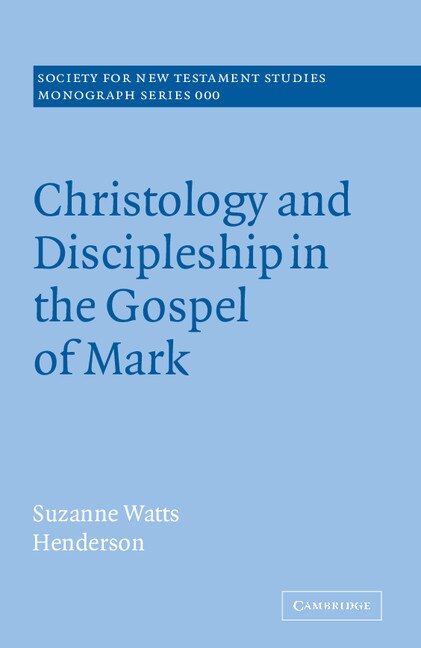 SOCIETY FOR NEW TESTAMENT STUDIES
MONOGRAPH SERIES 000

Christology and Discipleship in the Gospel of Mark

Suzanne Watts Henderson

CAMBRIDGE